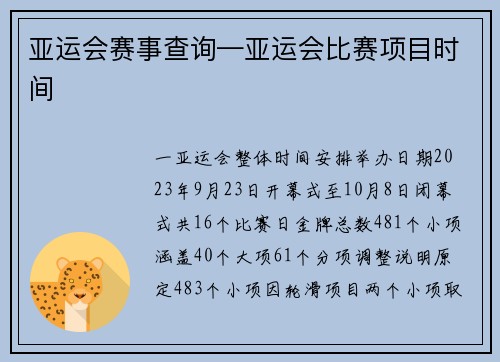 亚运会赛事查询—亚运会比赛项目时间

一亚运会整体时间安排举办日期2023年9月23日开幕式至10月8日闭幕式共16个比赛日金牌总数481个小项涵盖40个大项61个分项调整说明原定483个小项因轮滑项目两个小项取